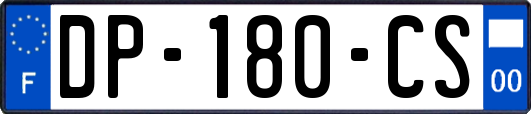 F
DP-180-CS
00